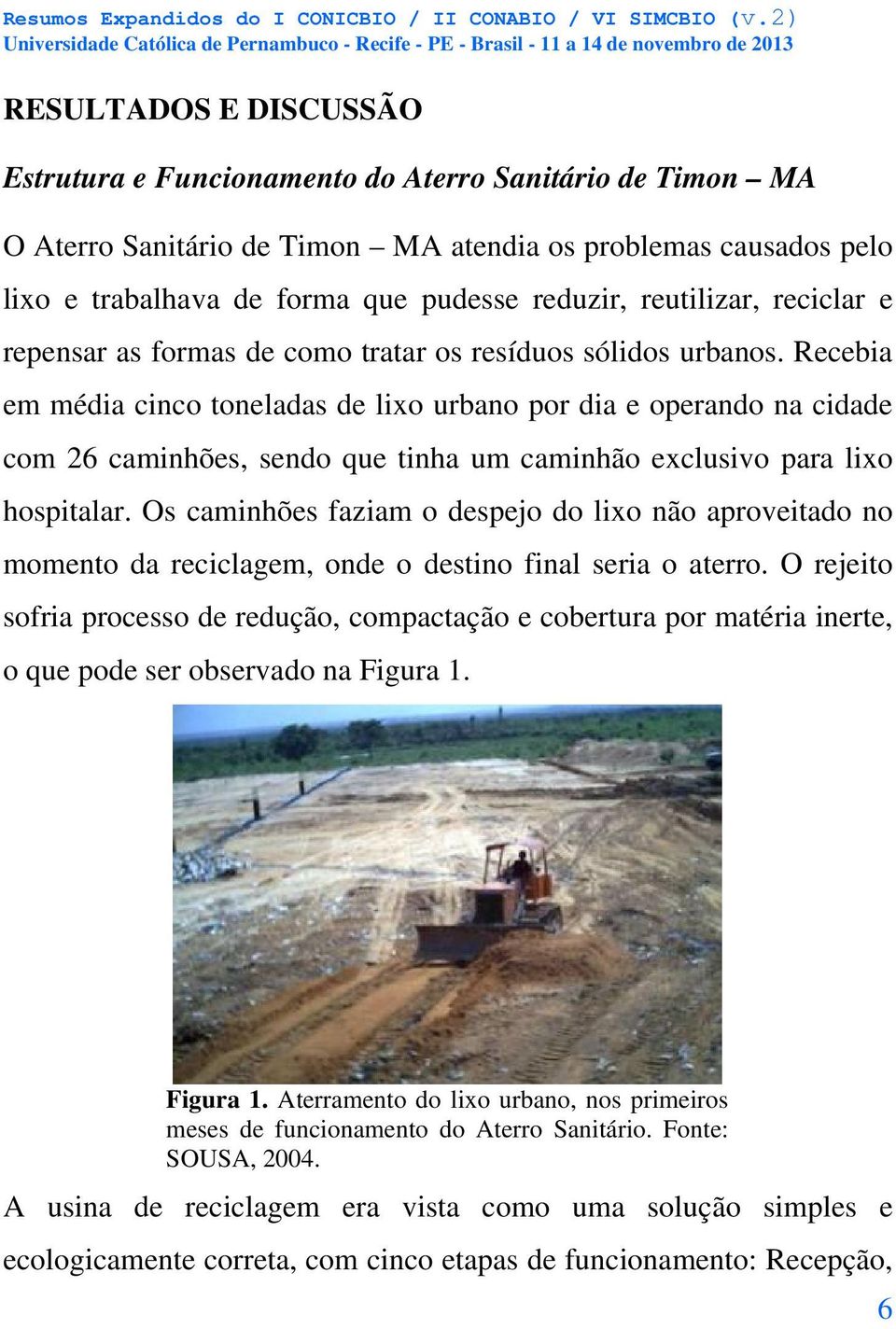 Resumos Expandidos do I CONICBIO / II CONABIO / VI SIMCBIO (v.2)
Universidade Católica de Pernambuco - Recife - PE - Brasil - 11 a 14 de novembro de 2013

RESULTADOS E DISCUSSÃO

Estrutura e Funcionamento do Aterro Sanitário de Timon – MA

O Aterro Sanitário de Timon – MA atendia os problemas causados pelo lixo e trabalhava de forma que pudesse reduzir, reutilizar, reciclar e repensar as formas de como tratar os resíduos sólidos urbanos. Recebia em média cinco toneladas de lixo urbano por dia e operando na cidade com 26 caminhões, sendo que tinha um caminhão exclusivo para lixo hospitalar. Os caminhões faziam o despejo do lixo não aproveitado no momento da reciclagem, onde o destino final seria o aterro. O rejeito sofria processo de redução, compactação e cobertura por matéria inerte, o que pode ser observado na Figura 1.

Figura 1. Aterramento do lixo urbano, nos primeiros meses de funcionamento do Aterro Sanitário. Fonte: SOUSA, 2004.

A usina de reciclagem era vista como uma solução simples e ecologicamente correta, com cinco etapas de funcionamento: Recepção,

6